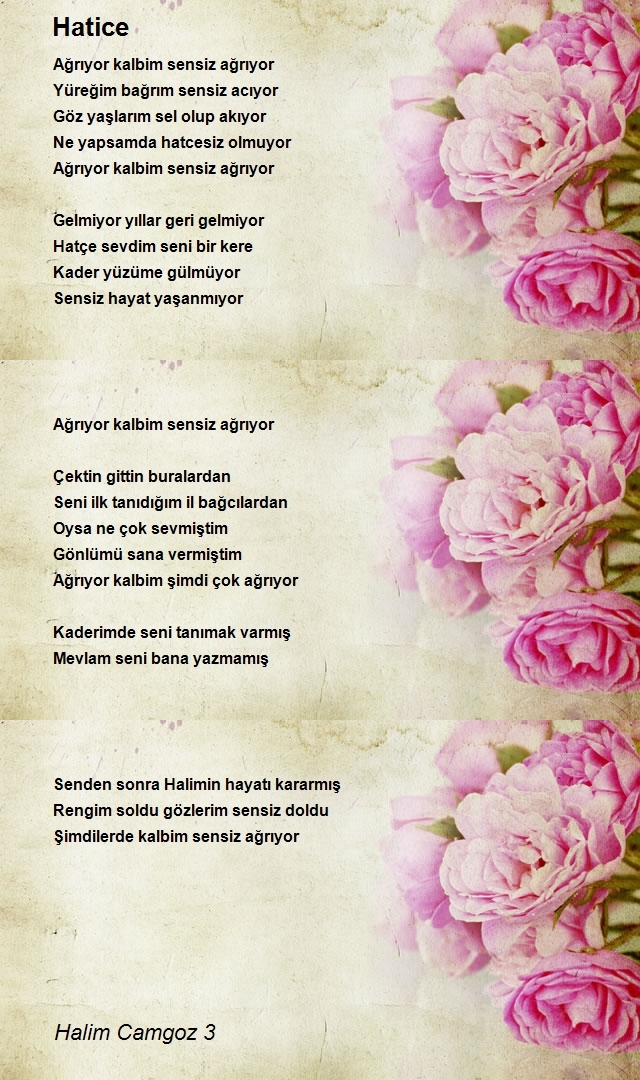 Hatice

Ağrıyor kalbim sensiz ağrıyor
Yüreğim bağrım sensiz acıyor
Göz yaşlarım sel olup akıyor
Ne yapsamda hatcesiz olmuyor
Ağrıyor kalbim sensiz ağrıyor

Gelmiyor yıllar geri gelmiyor
Hatçe sevdim seni bir kere
Kader yüzüme gülmüyor
Sensiz hayat yaşanmıyor

Ağrıyor kalbim sensiz ağrıyor

Çektin gittin buralardan
Seni ilk tanıdığım il bağcılardan
Oysa ne çok sevmiştim
Gönlümü sana vermiştim
Ağrıyor kalbim şimdi çok ağrıyor

Kaderimde seni tanımak varmış
Mevlam seni bana yazmamış

Senden sonra Halimin hayatı kararmış
Rengim soldu gözlerim sensiz doldu
Şimdilerde kalbim sensiz ağrıyor

Halim Camgoz 3